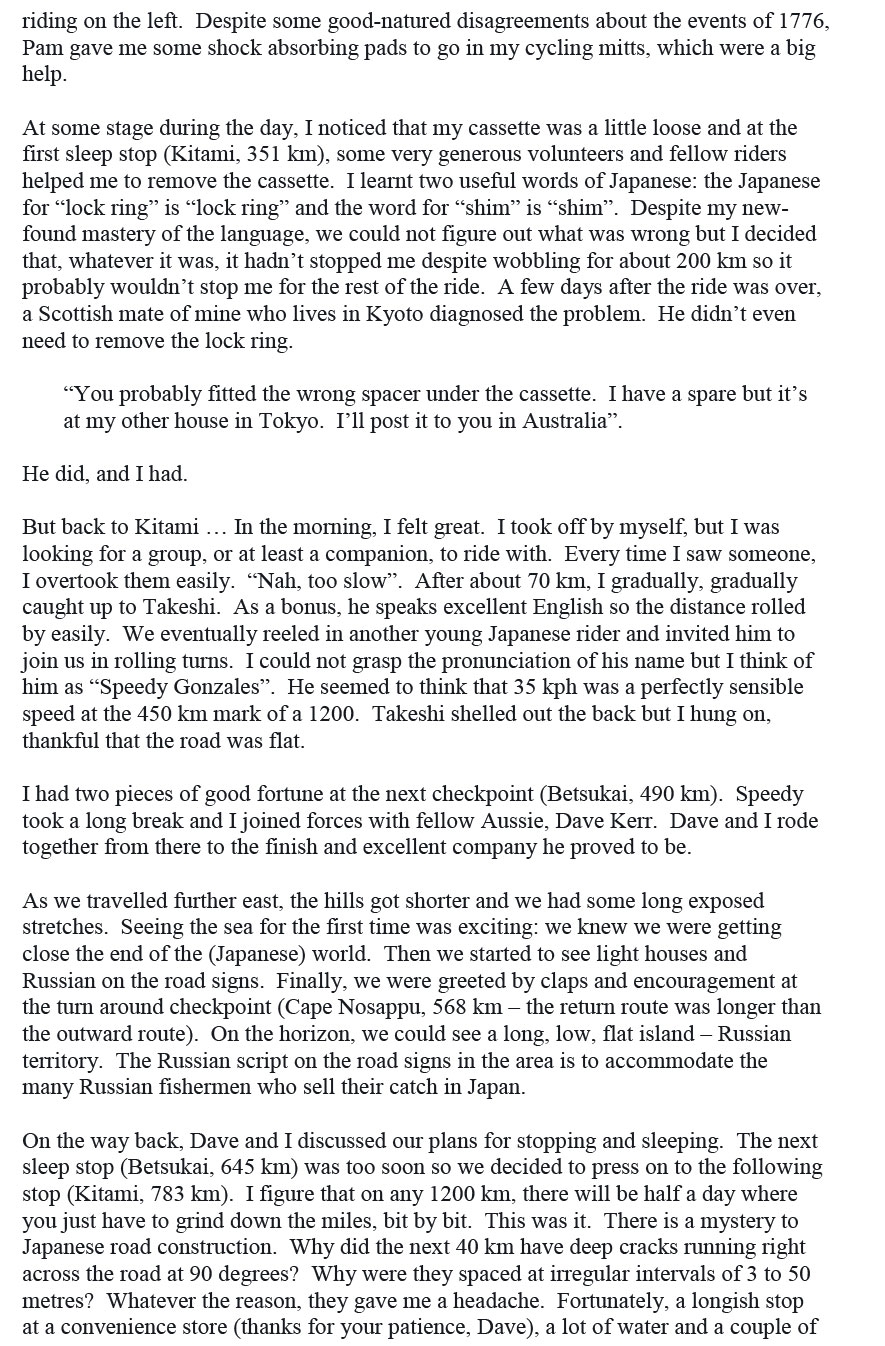 riding on the left. Despite some good-natured disagreements about the events of 1776, Pam gave me some shock absorbing pads to go in my cycling mitts, which were a big help.

At some stage during the day, I noticed that my cassette was a little loose and at the first sleep stop (Kitami, 351 km), some very generous volunteers and fellow riders helped me to remove the cassette. I learnt two useful words of Japanese: the Japanese for “lock ring” is “lock ring” and the word for “shim” is “shim”. Despite my new-found mastery of the language, we could not figure out what was wrong but I decided that, whatever it was, it hadn’t stopped me despite wobbling for about 200 km so it probably wouldn’t stop me for the rest of the ride. A few days after the ride was over, a Scottish mate of mine who lives in Kyoto diagnosed the problem. He didn’t even need to remove the lock ring.

“You probably fitted the wrong spacer under the cassette. I have a spare but it’s at my other house in Tokyo. I’ll post it to you in Australia”.

He did, and I had.

But back to Kitami … In the morning, I felt great. I took off by myself, but I was looking for a group, or at least a companion, to ride with. Every time I saw someone, I overtook them easily. “Nah, too slow”. After about 70 km, I gradually, gradually caught up to Takeshi. As a bonus, he speaks excellent English so the distance rolled by easily. We eventually reeled in another young Japanese rider and invited him to join us in rolling turns. I could not grasp the pronunciation of his name but I think of him as “Speedy Gonzales”. He seemed to think that 35 kph was a perfectly sensible speed at the 450 km mark of a 1200. Takeshi shelled out the back but I hung on, thankful that the road was flat.

I had two pieces of good fortune at the next checkpoint (Betsukai, 490 km). Speedy took a long break and I joined forces with fellow Aussie, Dave Kerr. Dave and I rode together from there to the finish and excellent company he proved to be.

As we travelled further east, the hills got shorter and we had some long exposed stretches. Seeing the sea for the first time was exciting: we knew we were getting close the end of the (Japanese) world. Then we started to see light houses and Russian on the road signs. Finally, we were greeted by claps and encouragement at the turn around checkpoint (Cape Nosappu, 568 km – the return route was longer than the outward route). On the horizon, we could see a long, low, flat island – Russian territory. The Russian script on the road signs in the area is to accommodate the many Russian fishermen who sell their catch in Japan.

On the way back, Dave and I discussed our plans for stopping and sleeping. The next sleep stop (Betsukai, 645 km) was too soon so we decided to press on to the following stop (Kitami, 783 km). I figure that on any 1200 km, there will be half a day where you just have to grind down the miles, bit by bit. This was it. There is a mystery to Japanese road construction. Why did the next 40 km have deep cracks running right across the road at 90 degrees? Why were they spaced at irregular intervals of 3 to 50 metres? Whatever the reason, they gave me a headache. Fortunately, a longish stop at a convenience store (thanks for your patience, Dave), a lot of water and a couple of